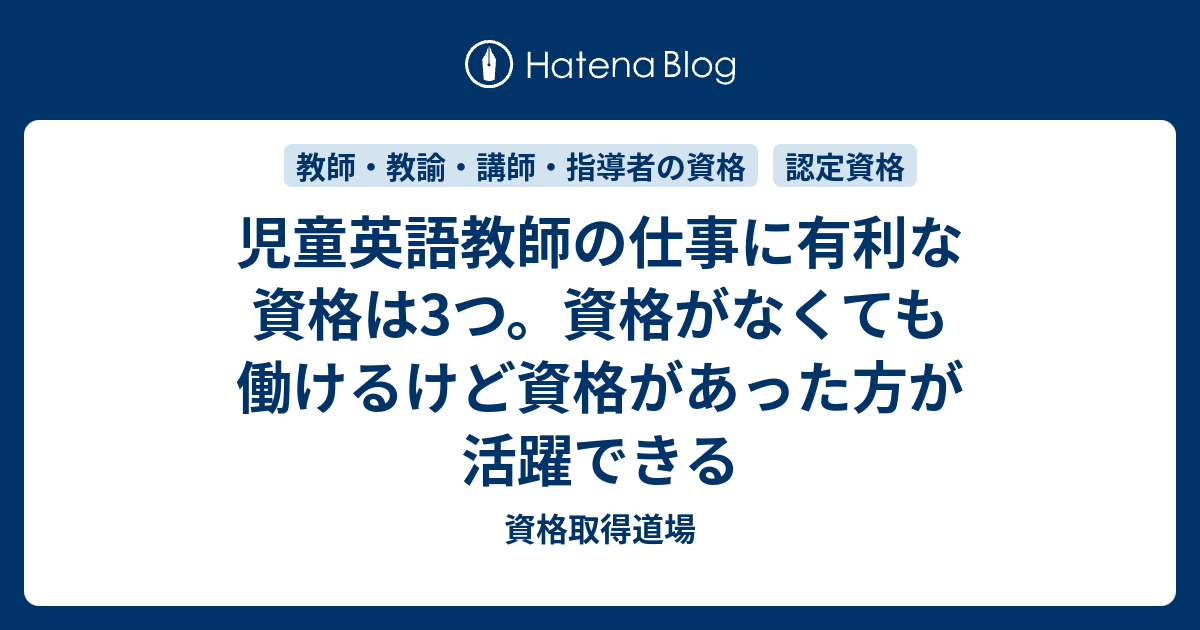 Hatena Blog

教師・教諭・講師・指導者の資格

認定資格

児童英語教師の仕事に有利な資格は3つ。資格がなくても働けるけど資格があった方が活躍できる

資格取得道場